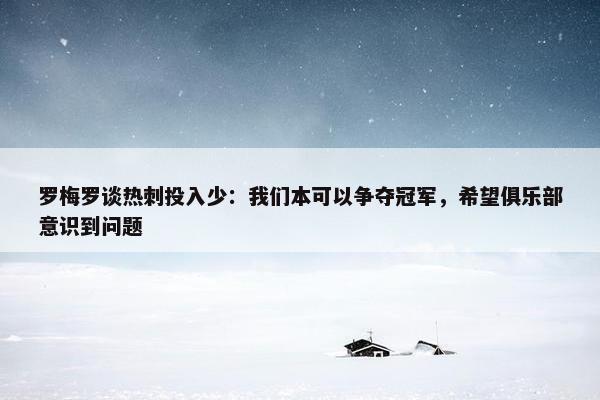 罗梅罗谈热刺投入少：我们本可以争夺冠军，希望俱乐部意识到问题